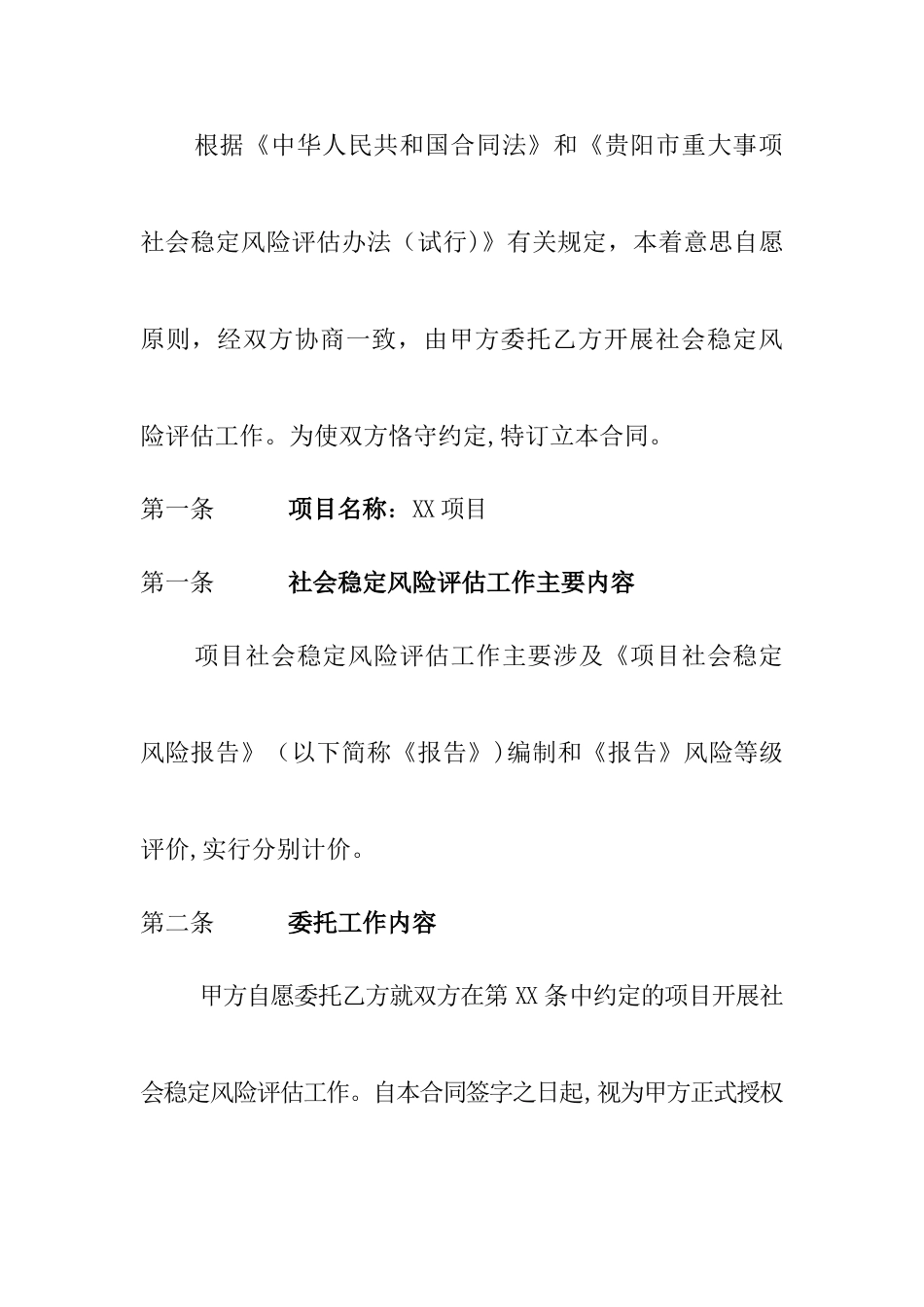 根据《中华人民共和国合同法》和《贵阳市重大事项社会稳定风险评估办法（试行)》有关规定，本着意思自愿原则，经双方协商一致，由甲方委托乙方开展社会稳定风险评估工作。为使双方恪守约定,特订立本合同。

第一条　　项目名称：XX 项目

第一条　　社会稳定风险评估工作主要内容

项目社会稳定风险评估工作主要涉及《项目社会稳定风险报告》（以下简称《报告》)编制和《报告》风险等级评价,实行分别计价。

第二条　　委托工作内容

甲方自愿委托乙方就双方在第 XX 条中约定的项目开展社会稳定风险评估工作。自本合同签字之日起,视为甲方正式授权